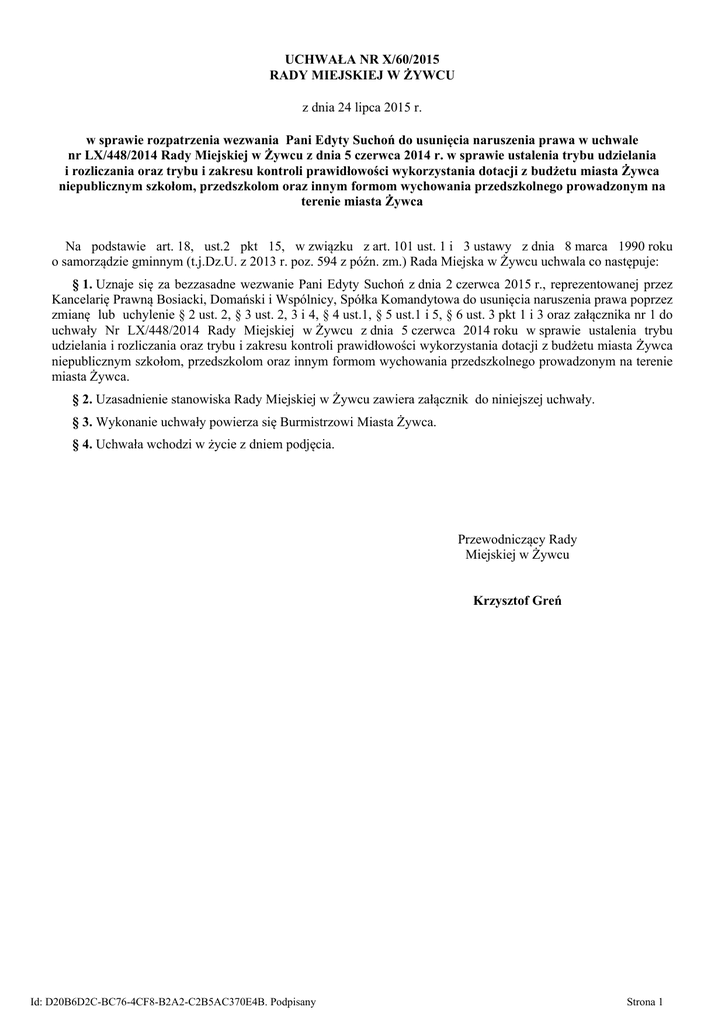 UCHWAŁA NR X/60/2015
RADY MIEJSKIEJ W ŻYWCU

z dnia 24 lipca 2015 r.

w sprawie rozpatrzenia wezwania Pani Edyty Suchoń do usunięcia naruszenia prawa w uchwale nr LX/448/2014 Rady Miejskiej w Żywcu z dnia 5 czerwca 2014 r. w sprawie ustalenia trybu udzielania i rozliczania oraz trybu i zakresu kontroli prawidłowości wykorzystania dotacji z budżetu miasta Żywca niepublicznym szkołom, przedszkolom oraz innym formom wychowania przedszkolnego prowadzonym na terenie miasta Żywca

Na podstawie art. 18, ust.2 pkt 15, w związku z art. 101 ust. 1 i 3 ustawy z dnia 8 marca 1990 roku o samorządzie gminnym (t.j.Dz.U. z 2013 r. poz. 594 z późn. zm.) Rada Miejska w Żywcu uchwala co następuje:

§ 1. Uznaje się za bezzasadne wezwanie Pani Edyty Suchoń z dnia 2 czerwca 2015 r., reprezentowanej przez Kancelarię Prawną Bosiacki, Domański i Wspólnicy, Spółka Komandytowa do usunięcia naruszenia prawa poprzez zmianę lub uchylenie § 2 ust. 2, § 3 ust. 2, 3 i 4, § 4 ust.1, § 5 ust.1 i 5, § 6 ust. 3 pkt 1 i 3 oraz załącznika nr 1 do uchwały Nr LX/448/2014 Rady Miejskiej w Żywcu z dnia 5 czerwca 2014 roku w sprawie ustalenia trybu udzielania i rozliczania oraz trybu i zakresu kontroli prawidłowości wykorzystania dotacji z budżetu miasta Żywca niepublicznym szkołom, przedszkolom oraz innym formom wychowania przedszkolnego prowadzonym na terenie miasta Żywca.

§ 2. Uzasadnienie stanowiska Rady Miejskiej w Żywcu zawiera załącznik do niniejszej uchwały.

§ 3. Wykonanie uchwały powierza się Burmistrzowi Miasta Żywca.

§ 4. Uchwała wchodzi w życie z dniem podjęcia.

Przewodniczący Rady
Miejskiej w Żywcu

Krzysztof Greń

Id: D20B6D2C-BC76-4CF8-B2A2-C2B5AC370E4B. Podpisany

Strona 1